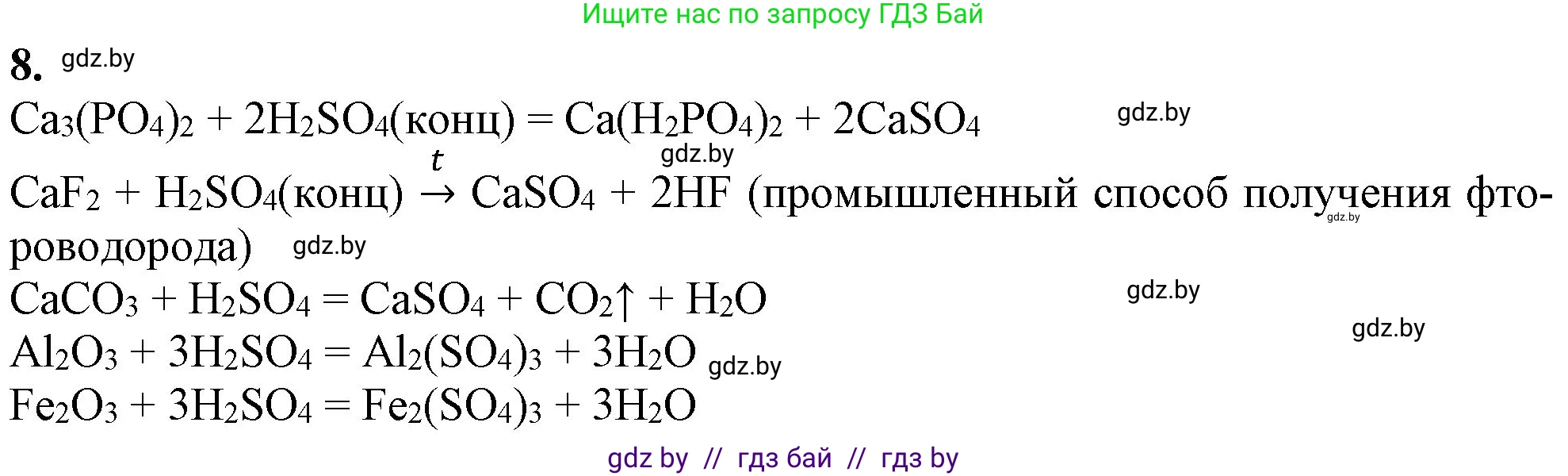 Ищите нас по запросу ГДЗ Бай

8. gdz.by

$Ca_3(PO_4)_2 + 2H_2SO_4(конц) = Ca(H_2PO_4)_2 + 2CaSO_4$ gdz.by

gdz.by

$CaF_2 + H_2SO_4(конц) \xrightarrow{t} CaSO_4 + 2HF$ (промышленный способ получения фтороводорода) gdz.by gdz.by

$CaCO_3 + H_2SO_4 = CaSO_4 + CO_2\uparrow + H_2O$ gdz.by

gdz.by

$Al_2O_3 + 3H_2SO_4 = Al_2(SO_4)_3 + 3H_2O$ gdz.by

$Fe_2O_3 + 3H_2SO_4 = Fe_2(SO_4)_3 + 3H_2O$

gdz by // гдз бай // гдз by